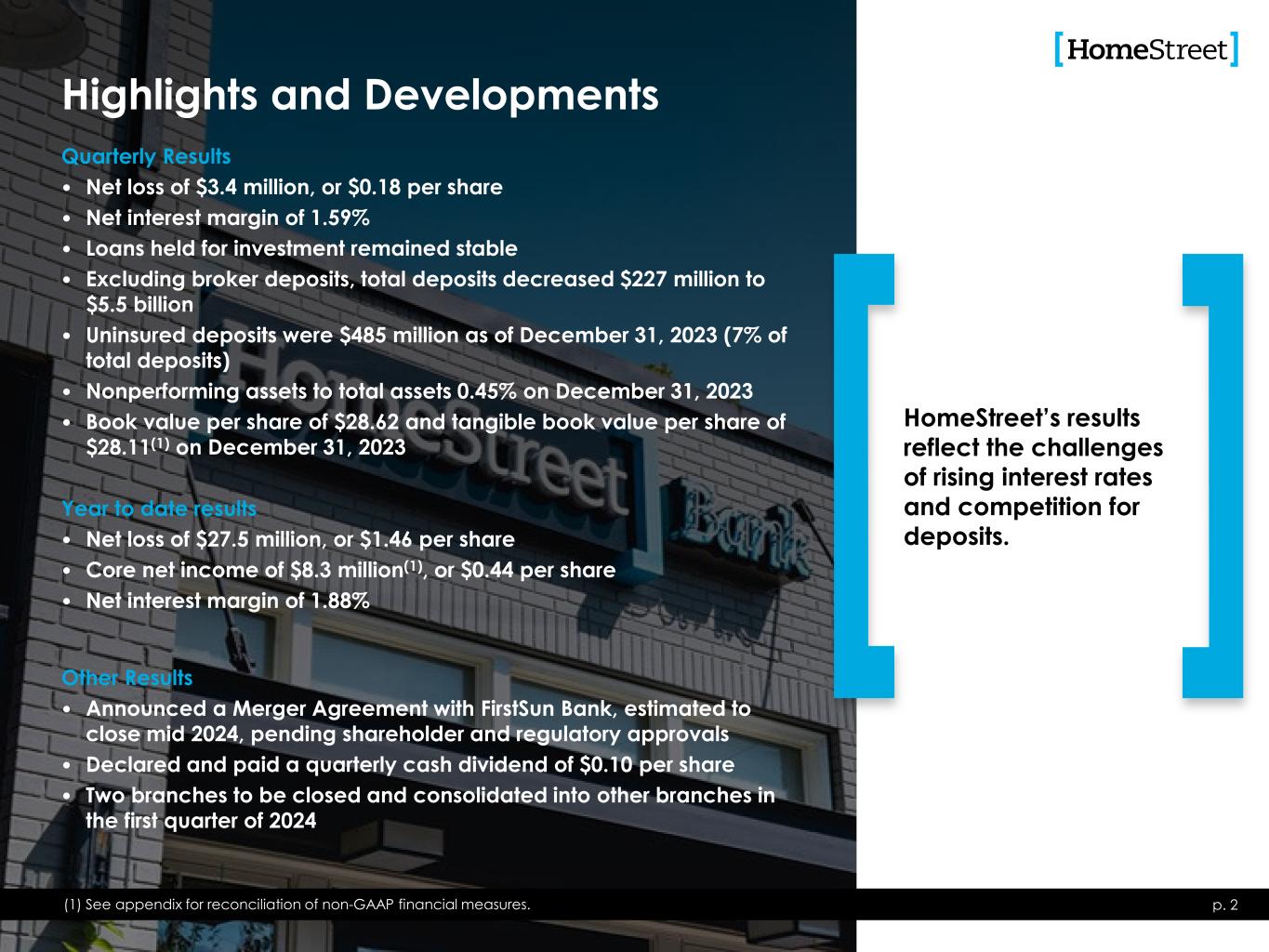 [HomeStreet]

Highlights and Developments

Quarterly Results
• Net loss of \$3.4 million, or \$0.18 per share
• Net interest margin of 1.59%
• Loans held for investment remained stable
• Excluding broker deposits, total deposits decreased \$227 million to \$5.5 billion
• Uninsured deposits were \$485 million as of December 31, 2023 (7% of total deposits)
• Nonperforming assets to total assets 0.45% on December 31, 2023
• Book value per share of \$28.62 and tangible book value per share of \$28.11$^{(1)}$ on December 31, 2023

Year to date results
• Net loss of \$27.5 million, or \$1.46 per share
• Core net income of \$8.3 million$^{(1)}$, or \$0.44 per share
• Net interest margin of 1.88%

Other Results
• Announced a Merger Agreement with FirstSun Bank, estimated to close mid 2024, pending shareholder and regulatory approvals
• Declared and paid a quarterly cash dividend of \$0.10 per share
• Two branches to be closed and consolidated into other branches in the first quarter of 2024

HomeStreet's results reflect the challenges of rising interest rates and competition for deposits.

(1) See appendix for reconciliation of non-GAAP financial measures.

p. 2